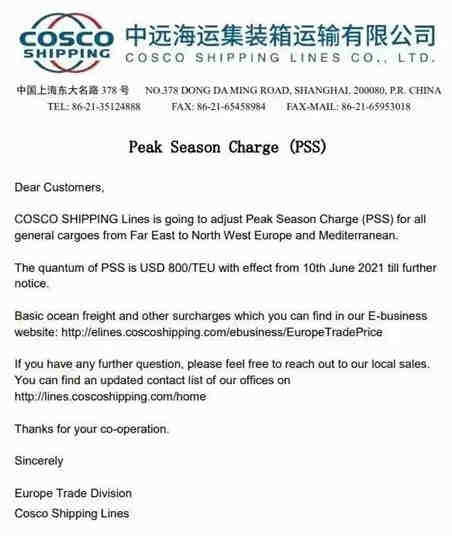 COSCO SHIPPING

中远海运集装箱运输有限公司
COSCO SHIPPING LINES CO., LTD.

中国上海东大名路 378 号 NO.378 DONG DA MING ROAD, SHANGHAI, 200080, P.R. CHINA
TEL: 86-21-35124888 FAX: 86-21-65458984 FAX-MAIL: 86-21-65953018

Peak Season Charge (PSS)

Dear Customers,

COSCO SHIPPING Lines is going to adjust Peak Season Charge (PSS) for all general cargoes from Far East to North West Europe and Mediterranean.

The quantum of PSS is USD 800/TEU with effect from 10th June 2021 till further notice.

Basic ocean freight and other surcharges which you can find in our E-business website: http://elines.coscoshipping.com/ebusiness/EuropeTradePrice

If you have any further question, please feel free to reach out to our local sales. You can find an updated contact list of our offices on http://lines.coscoshipping.com/home

Thanks for your co-operation.

Sincerely

Europe Trade Division
Cosco Shipping Lines